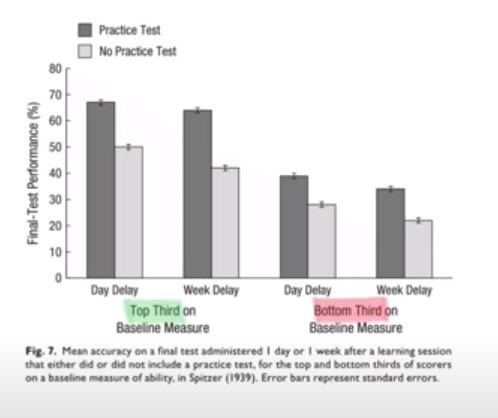 Practice Test
No Practice Test

Final-Test Performance (%)
80
70
60
50
40
30
20
10
0

Day Delay
Week Delay
Day Delay
Week Delay

Top Third on Baseline Measure

Bottom Third on Baseline Measure

Fig. 7. Mean accuracy on a final test administered 1 day or 1 week after a learning session that either did or did not include a practice test, for the top and bottom thirds of scorers on a baseline measure of ability, in Spitzer (1939). Error bars represent standard errors.